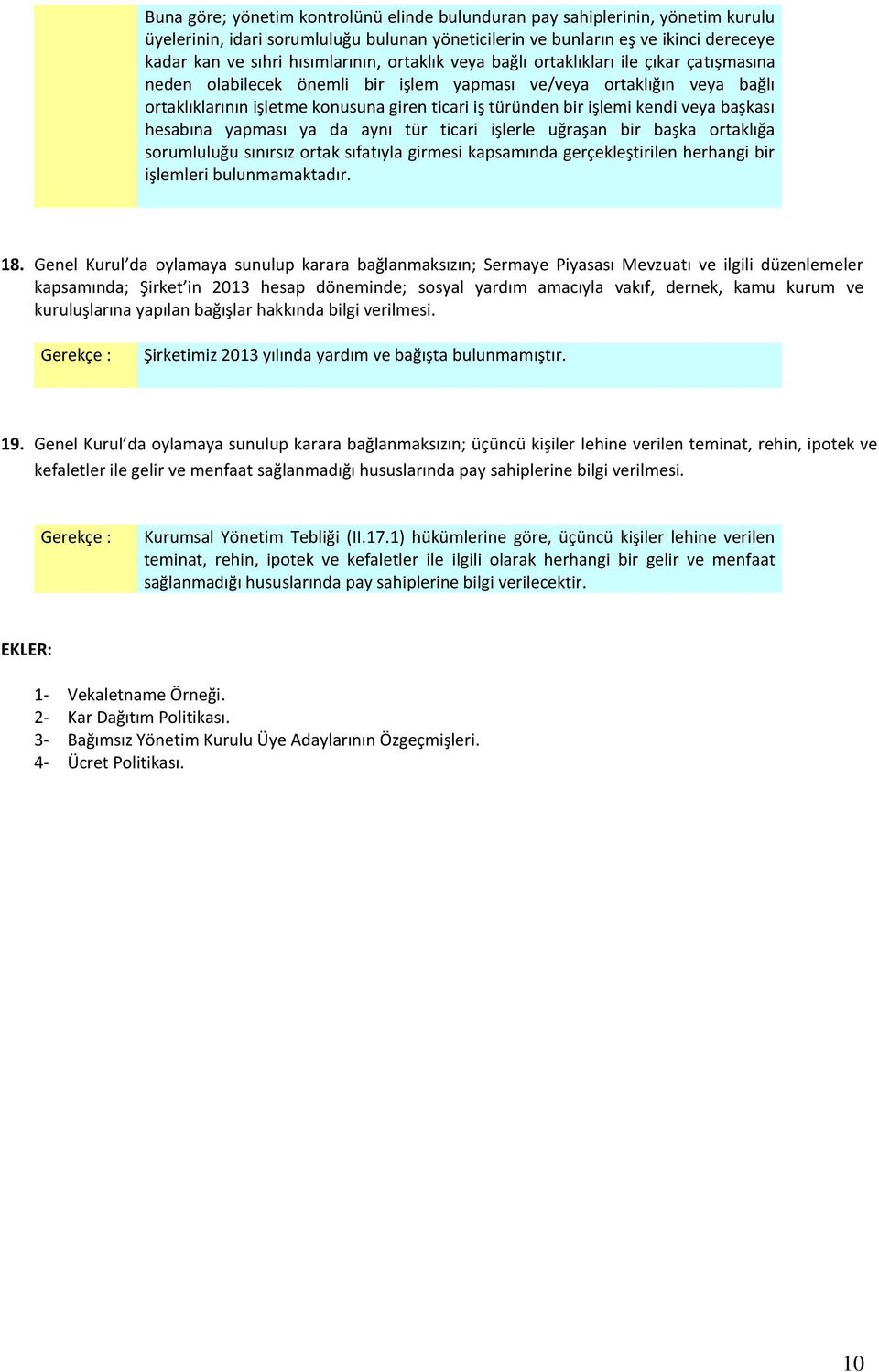 Buna göre; yönetim kontrolünü elinde bulunduran pay sahiplerinin, yönetim kurulu üyelerinin, idari sorumluluğu bulunan yöneticilerin ve bunların eş ve ikinci dereceye kadar kan ve sıhri hısımlarının, ortaklık veya bağlı ortaklıkları ile çıkar çatışmasına neden olabilecek önemli bir işlem yapması ve/veya ortaklığın veya bağlı ortaklıklarının işletme konusuna giren ticari iş türünden bir işlemi kendi veya başkası hesabına yapması ya da aynı tür ticari işlerle uğraşan bir başka ortaklığa sorumluluğu sınırsız ortak sıfatıyla girmesi kapsamında gerçekleştirilen herhangi bir işlemleri bulunmamaktadır.

18. Genel Kurul'da oylamaya sunulup karara bağlanmaksızın; Sermaye Piyasası Mevzuatı ve ilgili düzenlemeler kapsamında; Şirket'in 2013 hesap döneminde; sosyal yardım amacıyla vakıf, dernek, kamu kurum ve kuruluşlarına yapılan bağışlar hakkında bilgi verilmesi.

Gerekçe : Şirketimiz 2013 yılında yardım ve bağışta bulunmamıştır.

19. Genel Kurul'da oylamaya sunulup karara bağlanmaksızın; üçüncü kişiler lehine verilen teminat, rehin, ipotek ve kefaletler ile gelir ve menfaat sağlanmadığı hususlarında pay sahiplerine bilgi verilmesi.

Gerekçe : Kurumsal Yönetim Tebliği (II.17.1) hükümlerine göre, üçüncü kişiler lehine verilen teminat, rehin, ipotek ve kefaletler ile ilgili olarak herhangi bir gelir ve menfaat sağlanmadığı hususlarında pay sahiplerine bilgi verilecektir.

EKLER:

1- Vekaletname Örneği.
2- Kar Dağıtım Politikası.
3- Bağımsız Yönetim Kurulu Üye Adaylarının Özgeçmişleri.
4- Ücret Politikası.

10